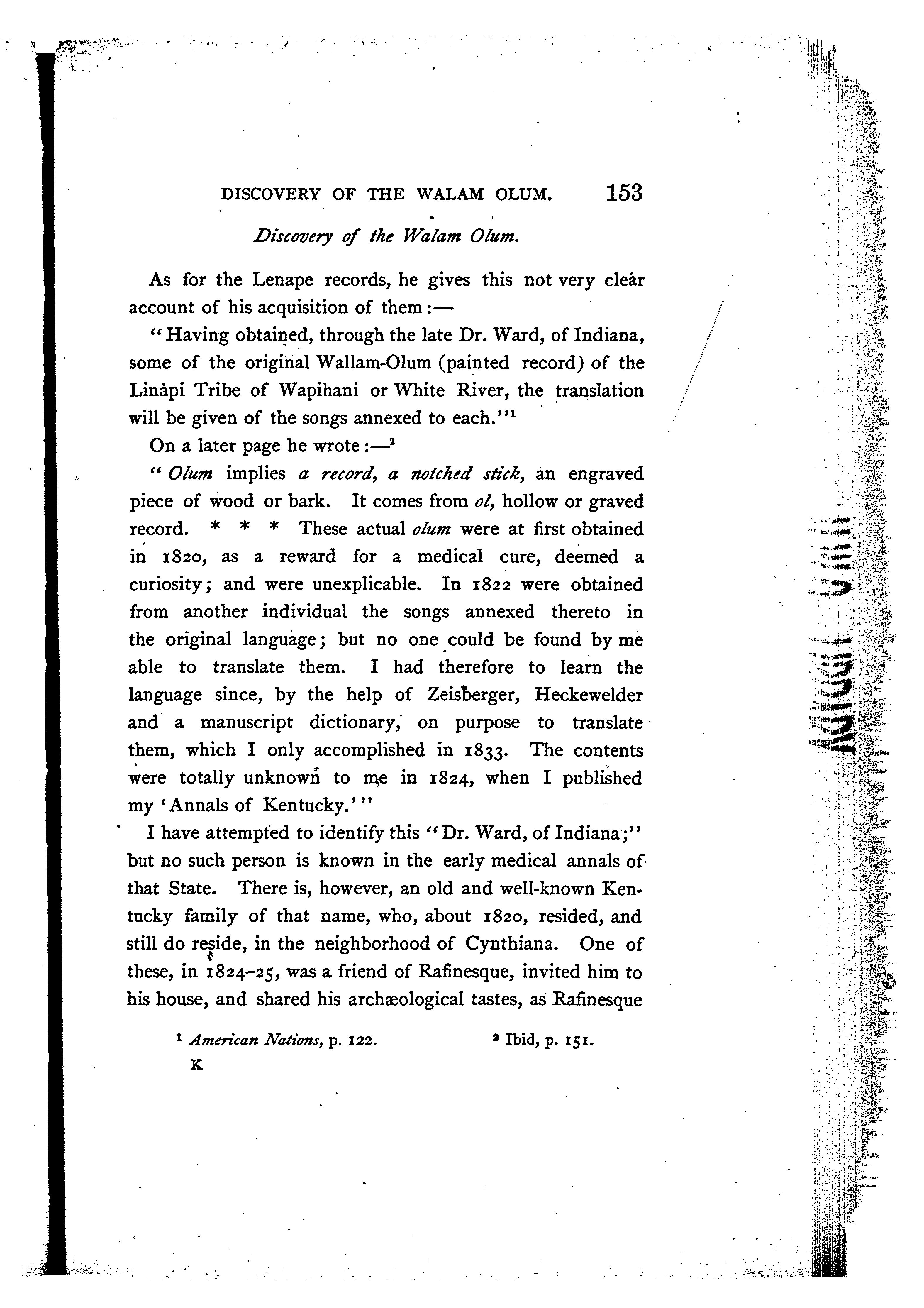 DISCOVERY OF THE WALAM OLUM. 153

Discovery of the Walam Olum.

As for the Lenape records, he gives this not very clear account of his acquisition of them:—

"Having obtained, through the late Dr. Ward, of Indiana, some of the original Wallam-Olum (painted record) of the Linàpi Tribe of Wapihani or White River, the translation will be given of the songs annexed to each."$^1$

On a later page he wrote:—$^2$

"Olum implies a record, a notched stick, an engraved piece of wood or bark. It comes from ol, hollow or graved record. * * * These actual olum were at first obtained in 1820, as a reward for a medical cure, deemed a curiosity; and were unexplicable. In 1822 were obtained from another individual the songs annexed thereto in the original language; but no one could be found by me able to translate them. I had therefore to learn the language since, by the help of Zeisberger, Heckewelder and a manuscript dictionary, on purpose to translate them, which I only accomplished in 1833. The contents were totally unknown to me in 1824, when I published my 'Annals of Kentucky.'"

I have attempted to identify this "Dr. Ward, of Indiana;" but no such person is known in the early medical annals of that State. There is, however, an old and well-known Kentucky family of that name, who, about 1820, resided, and still do reside, in the neighborhood of Cynthiana. One of these, in 1824–25, was a friend of Rafinesque, invited him to his house, and shared his archæological tastes, as Rafinesque

$^1$ American Nations, p. 122. $^2$ Ibid, p. 151.
K